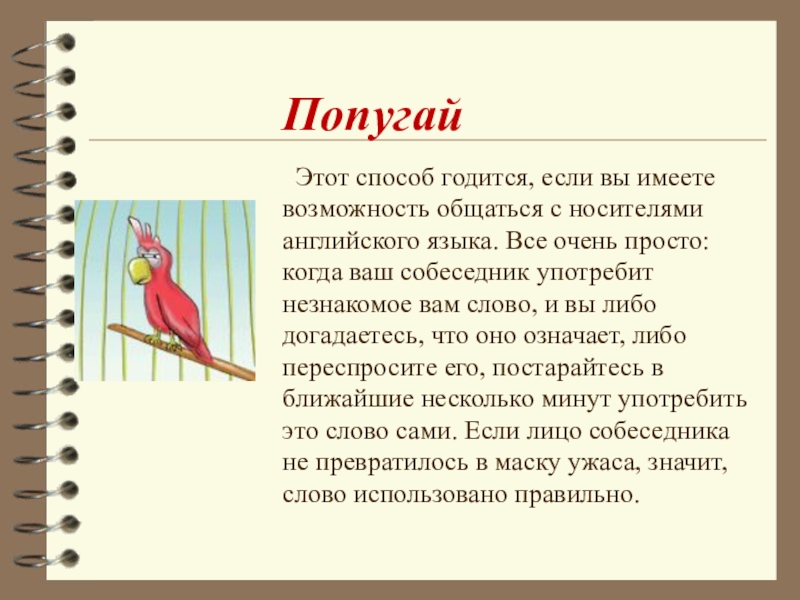 Попугай

Этот способ годится, если вы имеете возможность общаться с носителями английского языка. Все очень просто: когда ваш собеседник употребит незнакомое вам слово, и вы либо догадаетесь, что оно означает, либо переспросите его, постарайтесь в ближайшие несколько минут употребить это слово сами. Если лицо собеседника не превратилось в маску ужаса, значит, слово использовано правильно.